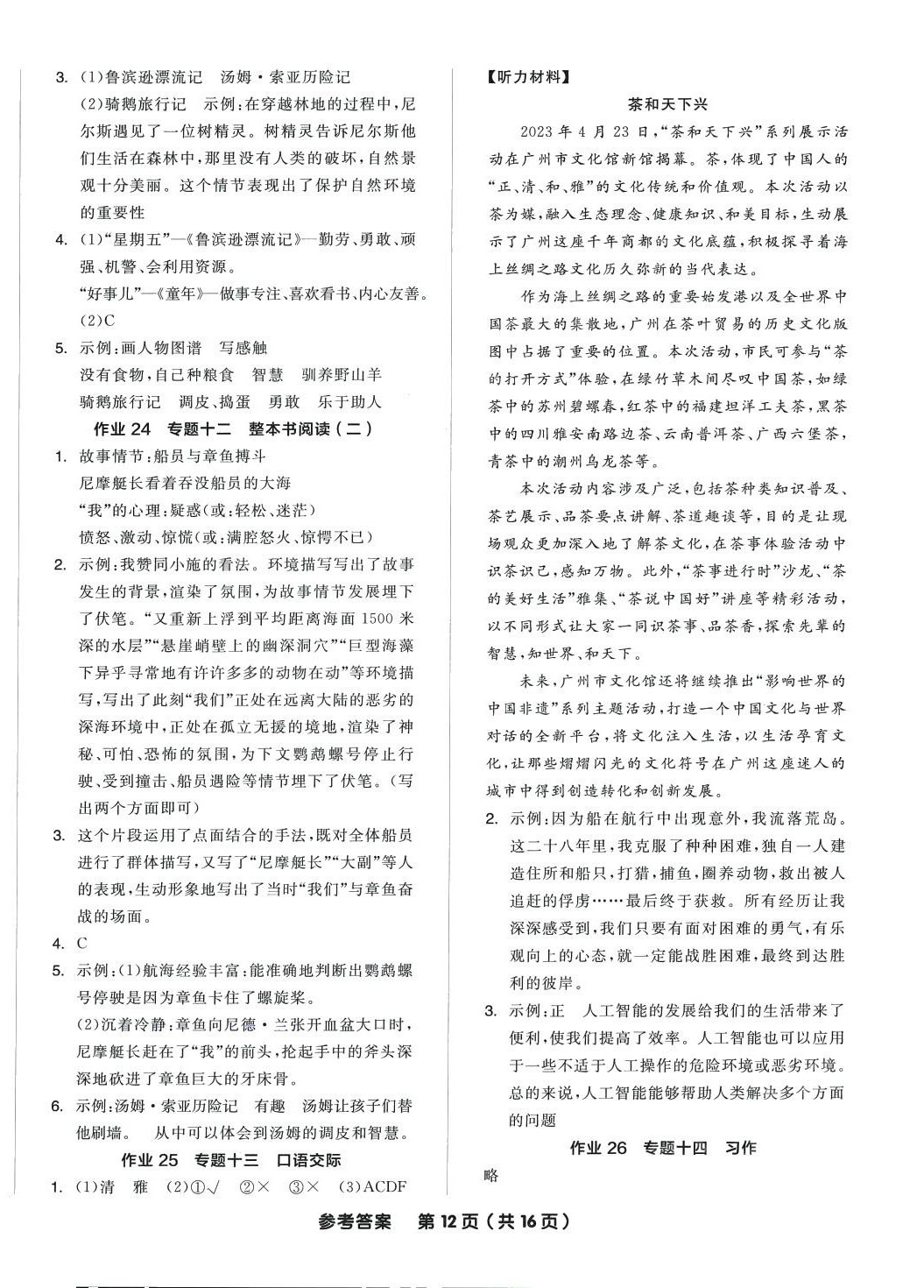 3. (1)鲁滨逊漂流记　汤姆·索亚历险记

(2)骑鹅旅行记　示例:在穿越林地的过程中,尼尔斯遇见了一位树精灵。树精灵告诉尼尔斯他们生活在森林中,那里没有人类的破坏,自然景观十分美丽。这个情节表现出了保护自然环境的重要性

4. (1)"星期五"—《鲁滨逊漂流记》—勤劳、勇敢、顽强、机警、会利用资源。

"好事儿"—《童年》—做事专注、喜欢看书、内心友善。

(2)C

5. 示例:画人物图谱　写感触

没有食物,自己种粮食　智慧　驯养野山羊

骑鹅旅行记　调皮、捣蛋　勇敢　乐于助人

作业 24　专题十二　整本书阅读(二)

1. 故事情节:船员与章鱼搏斗

尼摩艇长看着吞没船员的大海

"我"的心理:疑惑(或:轻松、迷茫)

愤怒、激动、惊慌(或:满腔怒火、惊愕不已)

2. 示例:我赞同小施的看法。环境描写写出了故事发生的背景,渲染了氛围,为故事情节发展埋下了伏笔。"又重新上浮到平均距离海面 1500 米深的水层""悬崖峭壁上的幽深洞穴""巨型海藻下异乎寻常地有许许多多的动物在动"等环境描写,写出了此刻"我们"正处在远离大陆的恶劣的深海环境中,正处在孤立无援的境地,渲染了神秘、可怕、恐怖的氛围,为下文鹦鹉螺号停止行驶、受到撞击、船员遇险等情节埋下了伏笔。(写出两个方面即可)

3. 这个片段运用了点面结合的手法,既对全体船员进行了群体描写,又写了"尼摩艇长""大副"等人的表现,生动形象地写出了当时"我们"与章鱼奋战的场面。

4. C

5. 示例:(1)航海经验丰富:能准确地判断出鹦鹉螺号停驶是因为章鱼卡住了螺旋桨。

(2)沉着冷静:章鱼向尼德·兰张开血盆大口时,尼摩艇长赶在了"我"的前头,抡起手中的斧头深深地砍进了章鱼巨大的牙床骨。

6. 示例:汤姆·索亚历险记　有趣　汤姆让孩子们替他刷墙。　从中可以体会到汤姆的调皮和智慧。

作业 25　专题十三　口语交际

1. (1)清　雅　(2)①√　②×　③×　(3)ACDF

【听力材料】

茶和天下兴

2023 年 4 月 23 日,"茶和天下兴"系列展示活动在广州市文化馆新馆揭幕。茶,体现了中国人的"正、清、和、雅"的文化传统和价值观。本次活动以茶为媒,融入生态理念、健康知识、和美目标,生动展示了广州这座千年商都的文化底蕴,积极探寻着海上丝绸之路文化历久弥新的当代表达。

作为海上丝绸之路的重要始发港以及全世界中国茶最大的集散地,广州在茶叶贸易的历史文化版图中占据了重要的位置。本次活动,市民可参与"茶的打开方式"体验,在绿竹草木间尽叹中国茶,如绿茶中的苏州碧螺春,红茶中的福建坦洋工夫茶,黑茶中的四川雅安南路边茶、云南普洱茶、广西六堡茶,青茶中的潮州乌龙茶等。

本次活动内容涉及广泛,包括茶种类知识普及、茶艺展示、品茶要点讲解、茶道趣谈等,目的是让现场观众更加深入地了解茶文化,在茶事体验活动中识茶识己,感知万物。此外,"茶事进行时"沙龙、"茶的美好生活"雅集、"茶说中国好"讲座等精彩活动,以不同形式让大家一同识茶事、品茶香,探索先辈的智慧,知世界、和天下。

未来,广州市文化馆还将继续推出"影响世界的中国非遗"系列主题活动,打造一个中国文化与世界对话的全新平台,将文化注入生活,以生活孕育文化,让那些熠熠闪光的文化符号在广州这座迷人的城市中得到创造转化和创新发展。

2. 示例:因为船在航行中出现意外,我流落荒岛。这二十八年里,我克服了种种困难,独自一人建造住所和船只,打猎,捕鱼,圈养动物,救出被人追赶的俘虏……最后终于获救。所有经历让我深深感受到,我们只要有面对困难的勇气,有乐观向上的心态,就一定能战胜困难,最终到达胜利的彼岸。

3. 示例:正　人工智能的发展给我们的生活带来了便利,使我们提高了效率。人工智能也可以应用于一些不适于人工操作的危险环境或恶劣环境。总的来说,人工智能能够帮助人类解决多个方面的问题

作业 26　专题十四　习作

略

参考答案　第 12 页(共 16 页)